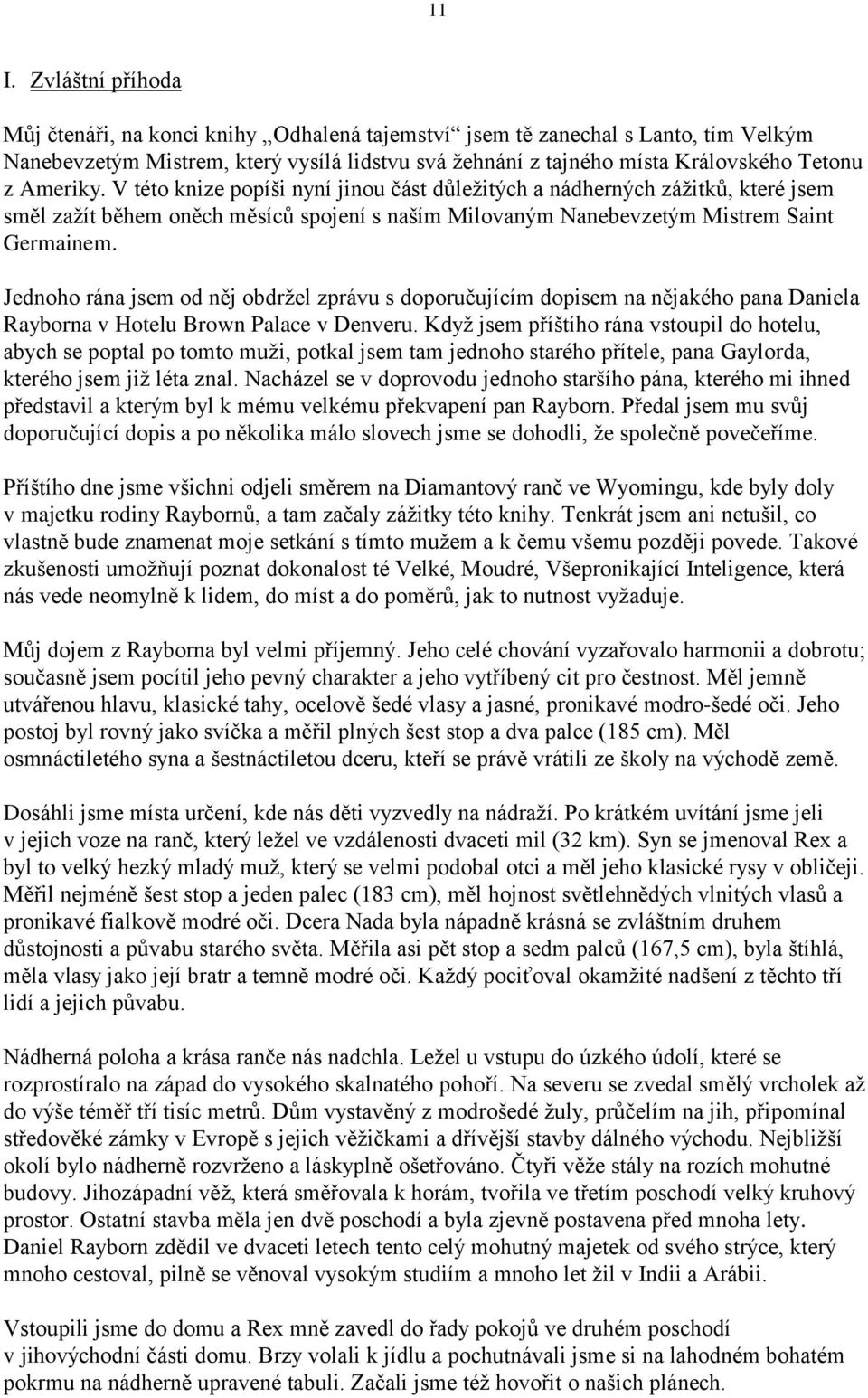 11

I. Zvláštní příhoda

Můj čtenáři, na konci knihy „Odhalená tajemství“ jsem tě zanechal s Lanto, tím Velkým Nanebevzetým Mistrem, který vysílá lidstvu svá žehnání z tajného místa Královského Tetonu z Ameriky. V této knize popíši nyní jinou část důležitých a nádherných zážitků, které jsem směl zažít během oněch měsíců spojení s naším Milovaným Nanebevzetým Mistrem Saint Germainem.

Jednoho rána jsem od něj obdržel zprávu s doporučujícím dopisem na nějakého pana Daniela Rayborna v Hotelu Brown Palace v Denveru. Když jsem příštího rána vstoupil do hotelu, abych se poptal po tomto muži, potkal jsem tam jednoho starého přítele, pana Gaylorda, kterého jsem již léta znal. Nacházel se v doprovodu jednoho staršího pána, kterého mi ihned představil a kterým byl k mému velkému překvapení pan Rayborn. Předal jsem mu svůj doporučující dopis a po několika málo slovech jsme se dohodli, že společně povečeříme.

Příštího dne jsme všichni odjeli směrem na Diamantový ranč ve Wyomingu, kde byly doly v majetku rodiny Raybornů, a tam začaly zážitky této knihy. Tenkrát jsem ani netušil, co vlastně bude znamenat moje setkání s tímto mužem a k čemu všemu později povede. Takové zkušenosti umožňují poznat dokonalost té Velké, Moudré, Všepronikající Inteligence, která nás vede neomylně k lidem, do míst a do poměrů, jak to nutnost vyžaduje.

Můj dojem z Rayborna byl velmi příjemný. Jeho celé chování vyzařovalo harmonii a dobrotu; současně jsem pocítil jeho pevný charakter a jeho vytříbený cit pro čestnost. Měl jemně utvářenou hlavu, klasické tahy, ocelově šedé vlasy a jasné, pronikavé modro-šedé oči. Jeho postoj byl rovný jako svíčka a měřil plných šest stop a dva palce (185 cm). Měl osmnáctiletého syna a šestnáctiletou dceru, kteří se právě vrátili ze školy na východě země.

Dosáhli jsme místa určení, kde nás děti vyzvedly na nádraží. Po krátkém uvítání jsme jeli v jejich voze na ranč, který ležel ve vzdálenosti dvaceti mil (32 km). Syn se jmenoval Rex a byl to velký hezký mladý muž, který se velmi podobal otci a měl jeho klasické rysy v obličeji. Měřil nejméně šest stop a jeden palec (183 cm), měl hojnost světlehnědých vlnitých vlasů a pronikavé fialkově modré oči. Dcera Nada byla nápadně krásná se zvláštním druhem důstojnosti a půvabu starého světa. Měřila asi pět stop a sedm palců (167,5 cm), byla štíhlá, měla vlasy jako její bratr a temně modré oči. Každý pociťoval okamžité nadšení z těchto tří lidí a jejich půvabu.

Nádherná poloha a krása ranče nás nadchla. Ležel u vstupu do úzkého údolí, které se rozprostíralo na západ do vysokého skalnatého pohoří. Na severu se zvedal smělý vrcholek až do výše téměř tří tisíc metrů. Dům vystavěný z modrošedé žuly, průčelím na jih, připomínal středověké zámky v Evropě s jejich věžičkami a dřívější stavby dálného východu. Nejbližší okolí bylo nádherně rozvrženo a láskyplně ošetřováno. Čtyři věže stály na rozích mohutné budovy. Jihozápadní věž, která směřovala k horám, tvořila ve třetím poschodí velký kruhový prostor. Ostatní stavba měla jen dvě poschodí a byla zjevně postavena před mnoha lety. Daniel Rayborn zdědil ve dvaceti letech tento celý mohutný majetek od svého strýce, který mnoho cestoval, pilně se věnoval vysokým studiím a mnoho let žil v Indii a Arábii.

Vstoupili jsme do domu a Rex mně zavedl do řady pokojů ve druhém poschodí v jihovýchodní části domu. Brzy volali k jídlu a pochutnávali jsme si na lahodném bohatém pokrmu na nádherně upravené tabuli. Začali jsme též hovořit o našich plánech.